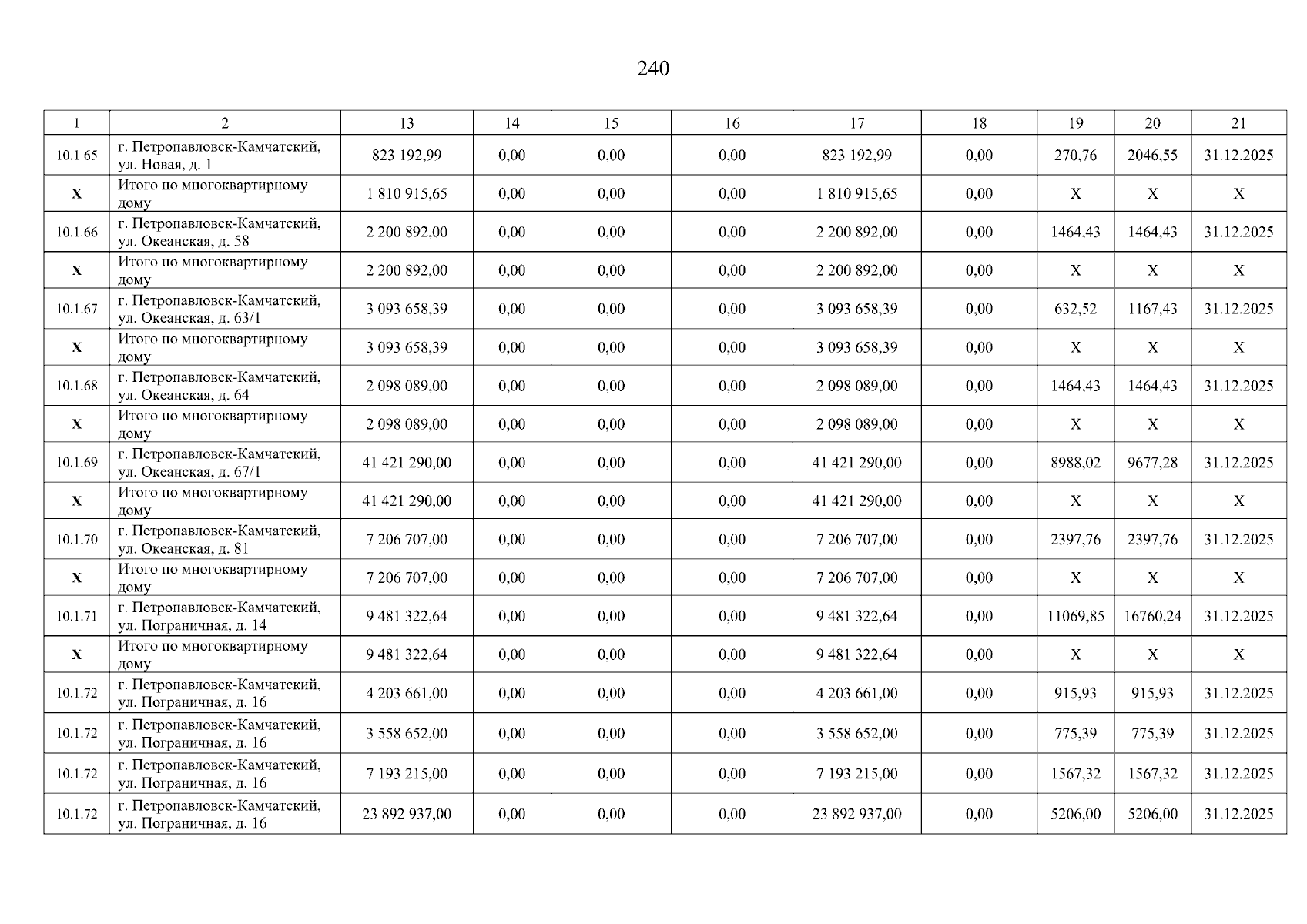 240

| 1 | 2 | 13 | 14 | 15 | 16 | 17 | 18 | 19 | 20 | 21 |
|---|---|---|---|---|---|---|---|---|---|---|
| 10.1.65 | г. Петропавловск-Камчатский, ул. Новая, д. 1 | 823 192,99 | 0,00 | 0,00 | 0,00 | 823 192,99 | 0,00 | 270,76 | 2046,55 | 31.12.2025 |
| X | Итого по многоквартирному дому | 1 810 915,65 | 0,00 | 0,00 | 0,00 | 1 810 915,65 | 0,00 | X | X | X |
| 10.1.66 | г. Петропавловск-Камчатский, ул. Океанская, д. 58 | 2 200 892,00 | 0,00 | 0,00 | 0,00 | 2 200 892,00 | 0,00 | 1464,43 | 1464,43 | 31.12.2025 |
| X | Итого по многоквартирному дому | 2 200 892,00 | 0,00 | 0,00 | 0,00 | 2 200 892,00 | 0,00 | X | X | X |
| 10.1.67 | г. Петропавловск-Камчатский, ул. Океанская, д. 63/1 | 3 093 658,39 | 0,00 | 0,00 | 0,00 | 3 093 658,39 | 0,00 | 632,52 | 1167,43 | 31.12.2025 |
| X | Итого по многоквартирному дому | 3 093 658,39 | 0,00 | 0,00 | 0,00 | 3 093 658,39 | 0,00 | X | X | X |
| 10.1.68 | г. Петропавловск-Камчатский, ул. Океанская, д. 64 | 2 098 089,00 | 0,00 | 0,00 | 0,00 | 2 098 089,00 | 0,00 | 1464,43 | 1464,43 | 31.12.2025 |
| X | Итого по многоквартирному дому | 2 098 089,00 | 0,00 | 0,00 | 0,00 | 2 098 089,00 | 0,00 | X | X | X |
| 10.1.69 | г. Петропавловск-Камчатский, ул. Океанская, д. 67/1 | 41 421 290,00 | 0,00 | 0,00 | 0,00 | 41 421 290,00 | 0,00 | 8988,02 | 9677,28 | 31.12.2025 |
| X | Итого по многоквартирному дому | 41 421 290,00 | 0,00 | 0,00 | 0,00 | 41 421 290,00 | 0,00 | X | X | X |
| 10.1.70 | г. Петропавловск-Камчатский, ул. Океанская, д. 81 | 7 206 707,00 | 0,00 | 0,00 | 0,00 | 7 206 707,00 | 0,00 | 2397,76 | 2397,76 | 31.12.2025 |
| X | Итого по многоквартирному дому | 7 206 707,00 | 0,00 | 0,00 | 0,00 | 7 206 707,00 | 0,00 | X | X | X |
| 10.1.71 | г. Петропавловск-Камчатский, ул. Пограничная, д. 14 | 9 481 322,64 | 0,00 | 0,00 | 0,00 | 9 481 322,64 | 0,00 | 11069,85 | 16760,24 | 31.12.2025 |
| X | Итого по многоквартирному дому | 9 481 322,64 | 0,00 | 0,00 | 0,00 | 9 481 322,64 | 0,00 | X | X | X |
| 10.1.72 | г. Петропавловск-Камчатский, ул. Пограничная, д. 16 | 4 203 661,00 | 0,00 | 0,00 | 0,00 | 4 203 661,00 | 0,00 | 915,93 | 915,93 | 31.12.2025 |
| 10.1.72 | г. Петропавловск-Камчатский, ул. Пограничная, д. 16 | 3 558 652,00 | 0,00 | 0,00 | 0,00 | 3 558 652,00 | 0,00 | 775,39 | 775,39 | 31.12.2025 |
| 10.1.72 | г. Петропавловск-Камчатский, ул. Пограничная, д. 16 | 7 193 215,00 | 0,00 | 0,00 | 0,00 | 7 193 215,00 | 0,00 | 1567,32 | 1567,32 | 31.12.2025 |
| 10.1.72 | г. Петропавловск-Камчатский, ул. Пограничная, д. 16 | 23 892 937,00 | 0,00 | 0,00 | 0,00 | 23 892 937,00 | 0,00 | 5206,00 | 5206,00 | 31.12.2025 |